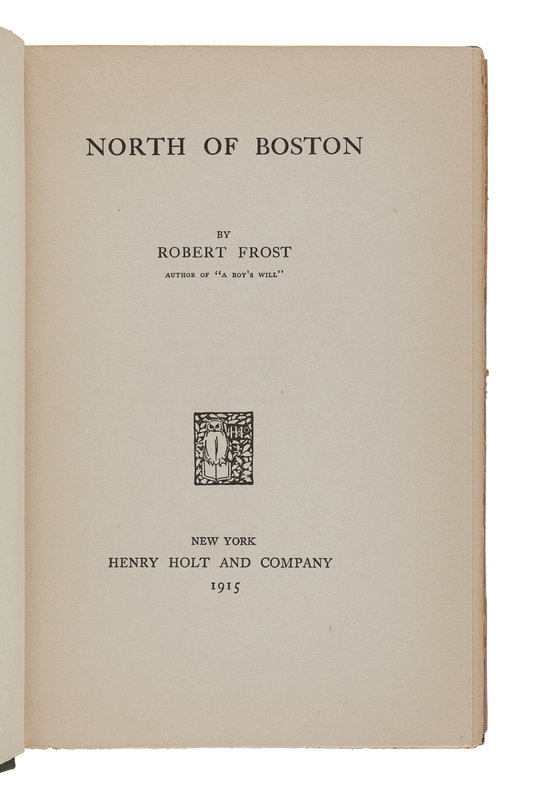 NORTH OF BOSTON

BY
ROBERT FROST
AUTHOR OF "A BOY'S WILL"

NEW YORK
HENRY HOLT AND COMPANY
1915